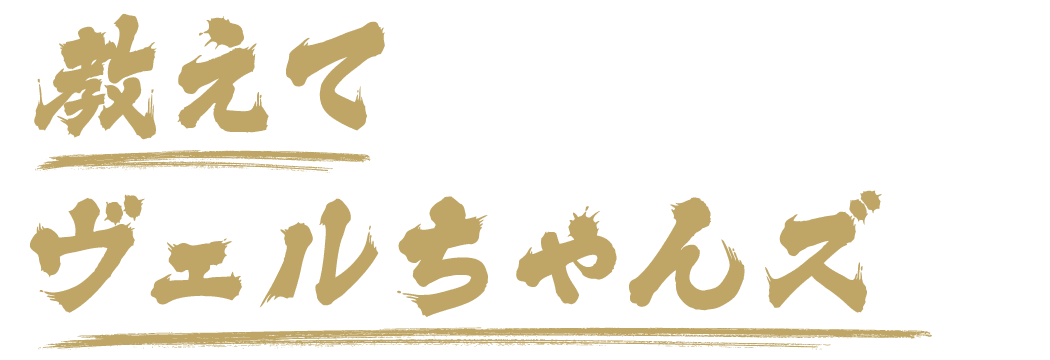 教えて

ヴェルちゃんズ